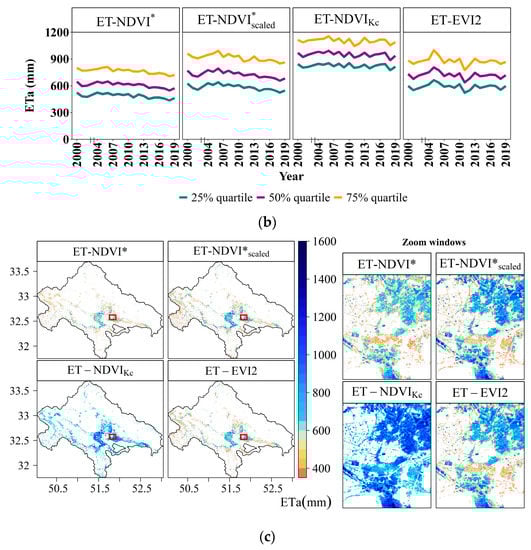 ET-NDVI$^*$

ET-NDVI$^*_{scaled}$

ET-NDVI$_{Kc}$

ET-EVI2

ETa (mm)

1200
900
600
300
0

2000 2004 2007 2010 2013 2016 2019

2000 2004 2007 2010 2013 2016 2019

2000 2004 2007 2010 2013 2016 2019

2000 2004 2007 2010 2013 2016 2019

Year

25% quartile 50% quartile 75% quartile

(b)

ET-NDVI*

ET-NDVI*$_{scaled}$

ET – NDVI$_{Kc}$

ET – EVI2

33.5
33
32.5
32

33.5
33
32.5
32

50.5 51.5 52.5

50.5 51.5 52.5

1600
1400
1200
1000
800
600
400

ETa(mm)

Zoom windows

ET-NDVI*

ET-NDVI*$_{scaled}$

ET – NDVI$_{Kc}$

ET – EVI2

(c)